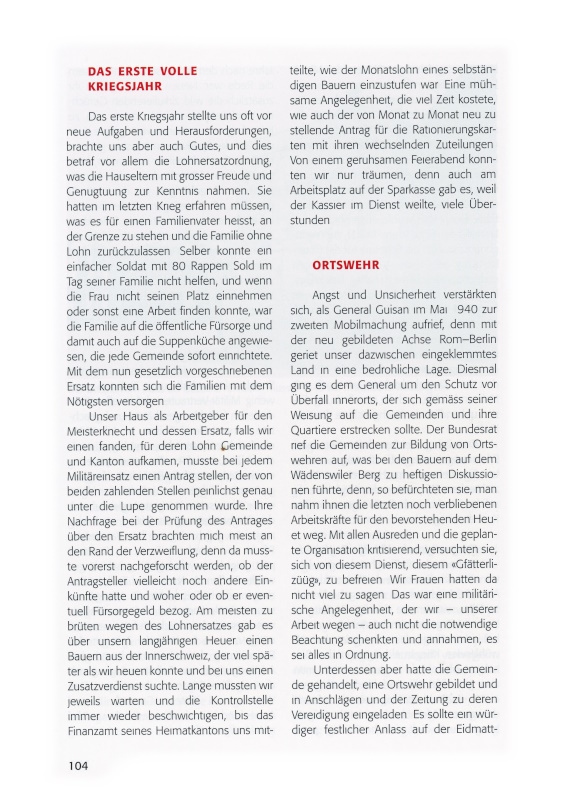 DAS ERSTE VOLLE KRIEGSJAHR

Das erste Kriegsjahr stellte uns oft vor neue Aufgaben und Herausforderungen, brachte uns aber auch Gutes, und dies betraf vor allem die Lohnersatzordnung, was die Hauseltern mit grosser Freude und Genugtuung zur Kenntnis nahmen. Sie hatten im letzten Krieg erfahren müssen, was es für einen Familienvater heisst, an der Grenze zu stehen und die Familie ohne Lohn zurückzulassen Selber konnte ein einfacher Soldat mit 80 Rappen Sold im Tag seiner Familie nicht helfen, und wenn die Frau nicht seinen Platz einnehmen oder sonst eine Arbeit finden konnte, war die Familie auf die öffentliche Fürsorge und damit auch auf die Suppenküche angewiesen, die jede Gemeinde sofort einrichtete. Mit dem nun gesetzlich vorgeschriebenen Ersatz konnten sich die Familien mit dem Nötigsten versorgen

Unser Haus als Arbeitgeber für den Meisterknecht und dessen Ersatz, falls wir einen fanden, für deren Lohn Gemeinde und Kanton aufkamen, musste bei jedem Militäreinsatz einen Antrag stellen, der von beiden zahlenden Stellen peinlichst genau unter die Lupe genommen wurde. Ihre Nachfrage bei der Prüfung des Antrages über den Ersatz brachten mich meist an den Rand der Verzweiflung, denn da musste vorerst nachgeforscht werden, ob der Antragsteller vielleicht noch andere Einkünfte hatte und woher oder ob er eventuell Fürsorgegeld bezog. Am meisten zu brüten wegen des Lohnersatzes gab es über unsern langjährigen Heuer einen Bauern aus der Innerschweiz, der viel später als wir heuen konnte und bei uns einen Zusatzverdienst suchte. Lange mussten wir jeweils warten und die Kontrollstelle immer wieder beschwichtigen, bis das Finanzamt seines Heimatkantons uns mitteilte, wie der Monatslohn eines selbständigen Bauern einzustufen war Eine mühsame Angelegenheit, die viel Zeit kostete, wie auch der von Monat zu Monat neu zu stellende Antrag für die Rationierungskarten mit ihren wechselnden Zuteilungen Von einem geruhsamen Feierabend konnten wir nur träumen, denn auch am Arbeitsplatz auf der Sparkasse gab es, weil der Kassier im Dienst weilte, viele Überstunden

ORTSWEHR

Angst und Unsicherheit verstärkten sich, als General Guisan im Mai 940 zur zweiten Mobilmachung aufrief, denn mit der neu gebildeten Achse Rom–Berlin geriet unser dazwischen eingeklemmtes Land in eine bedrohliche Lage. Diesmal ging es dem General um den Schutz vor Überfall innerorts, der sich gemäss seiner Weisung auf die Gemeinden und ihre Quartiere erstrecken sollte. Der Bundesrat rief die Gemeinden zur Bildung von Ortswehren auf, was bei den Bauern auf dem Wädenswiler Berg zu heftigen Diskussionen führte, denn, so befürchteten sie, man nahm ihnen die letzten noch verbliebenen Arbeitskräfte für den bevorstehenden Heuet weg. Mit allen Ausreden und die geplante Organisation kritisierend, versuchten sie, sich von diesem Dienst, diesem «Gfätterlizüüg», zu befreien Wir Frauen hatten da nicht viel zu sagen Das war eine militärische Angelegenheit, der wir – unserer Arbeit wegen – auch nicht die notwendige Beachtung schenkten und annahmen, es sei alles in Ordnung.

Unterdessen aber hatte die Gemeinde gehandelt, eine Ortswehr gebildet und in Anschlägen und der Zeitung zu deren Vereidigung eingeladen Es sollte ein würdiger festlicher Anlass auf der Eidmatt-

104